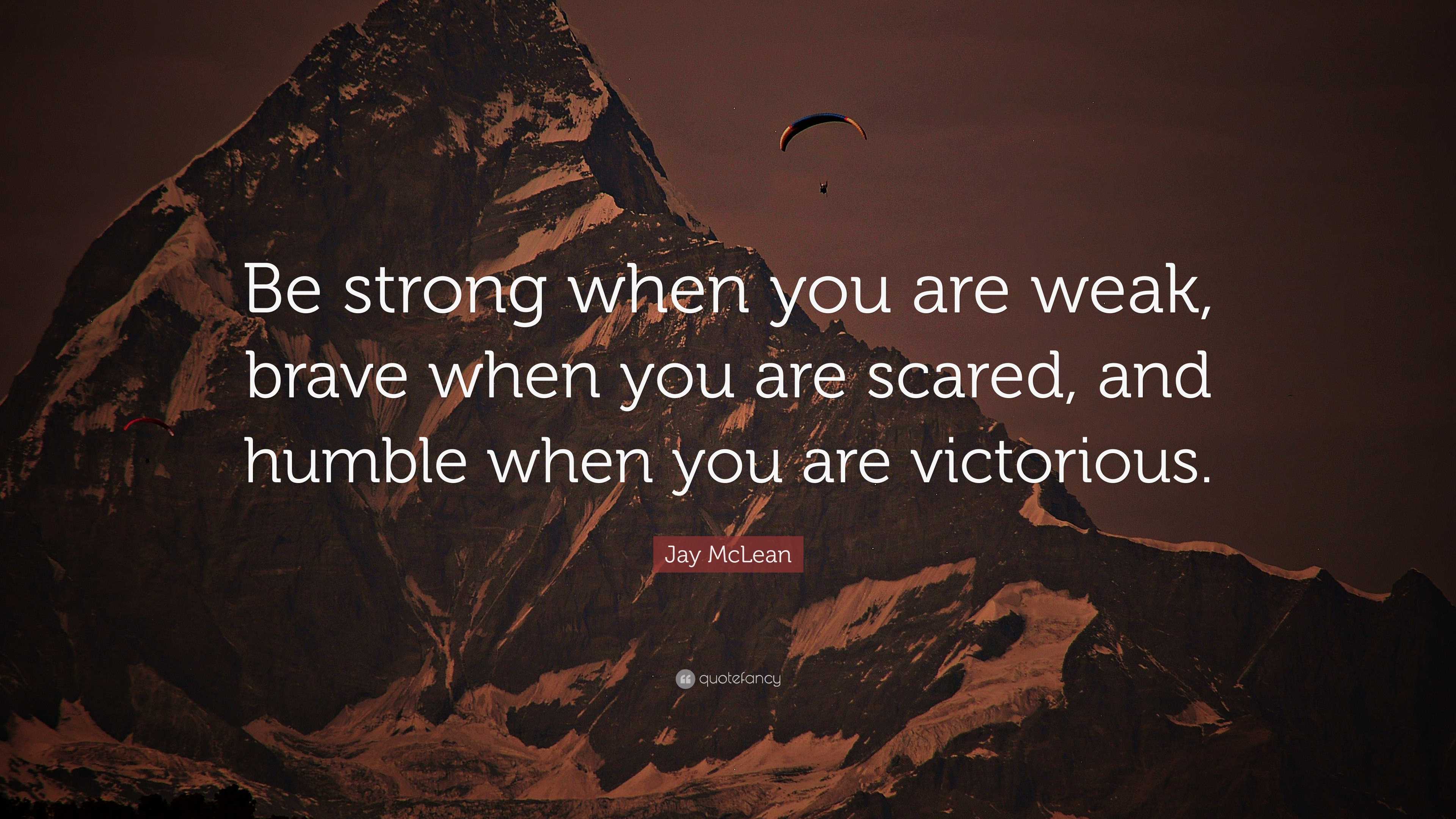 Be strong when you are weak, brave when you are scared, and humble when you are victorious.

Jay McLean

quotefancy